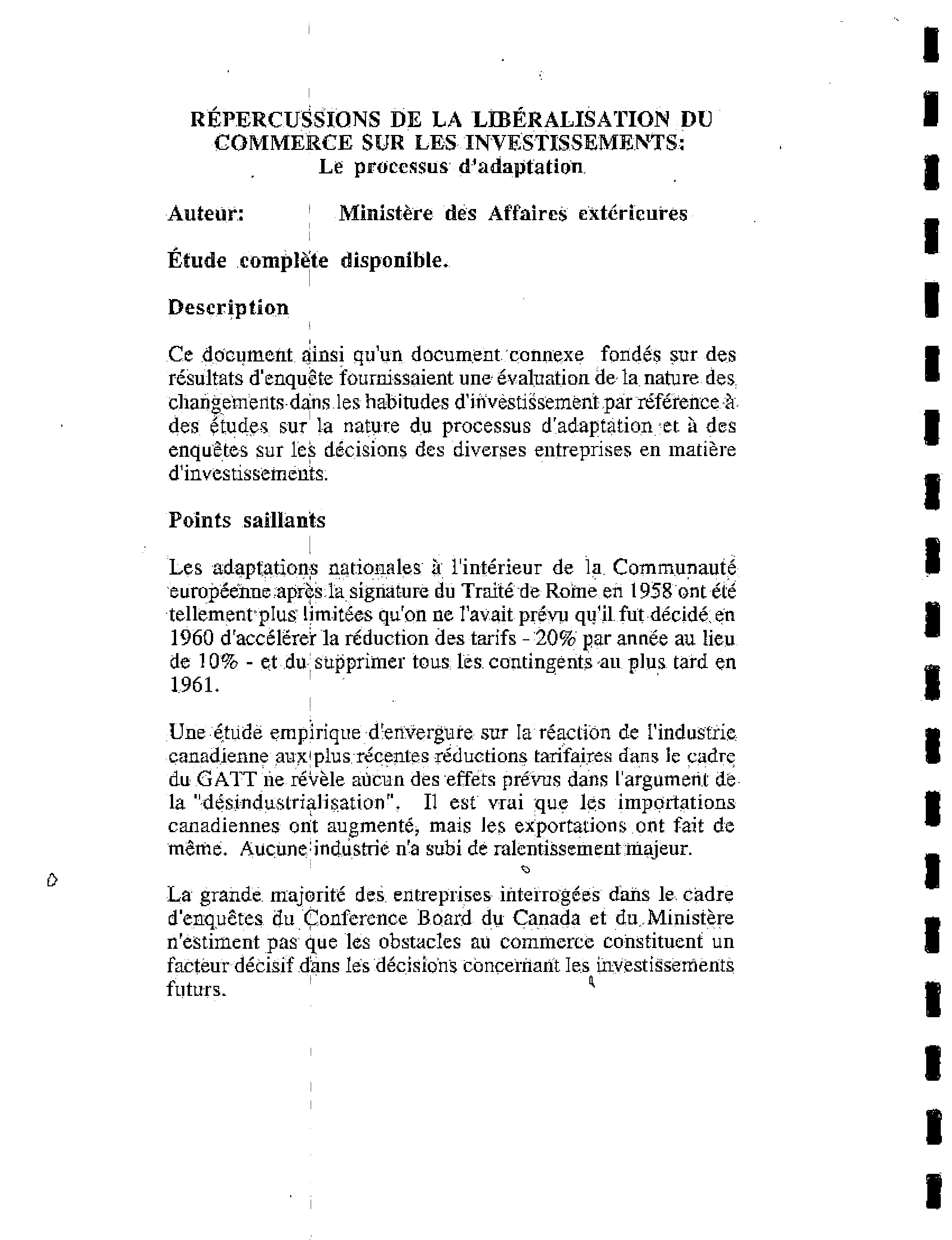 RÉPERCUSSIONS DE LA LIBÉRALISATION DU COMMERCE SUR LES INVESTISSEMENTS:
Le processus d'adaptation

Auteur: Ministère des Affaires extérieures

Étude complète disponible.

Description

Ce document ainsi qu'un document connexe fondés sur des résultats d'enquête fournissaient une évaluation de la nature des changements dans les habitudes d'investissement par référence à des études sur la nature du processus d'adaptation et à des enquêtes sur les décisions des diverses entreprises en matière d'investissements.

Points saillants

Les adaptations nationales à l'intérieur de la Communauté européenne après la signature du Traité de Rome en 1958 ont été tellement plus limitées qu'on ne l'avait prévu qu'il fut décidé en 1960 d'accélérer la réduction des tarifs - 20% par année au lieu de 10% - et du supprimer tous les contingents au plus tard en 1961.

Une étude empirique d'envergure sur la réaction de l'industrie canadienne aux plus récentes réductions tarifaires dans le cadre du GATT ne révèle aucun des effets prévus dans l'argument de la "désindustrialisation". Il est vrai que les importations canadiennes ont augmenté, mais les exportations ont fait de même. Aucune industrie n'a subi de ralentissement majeur.

La grande majorité des entreprises interrogées dans le cadre d'enquêtes du Conference Board du Canada et du Ministère n'estiment pas que les obstacles au commerce constituent un facteur décisif dans les décisions concernant les investissements futurs.